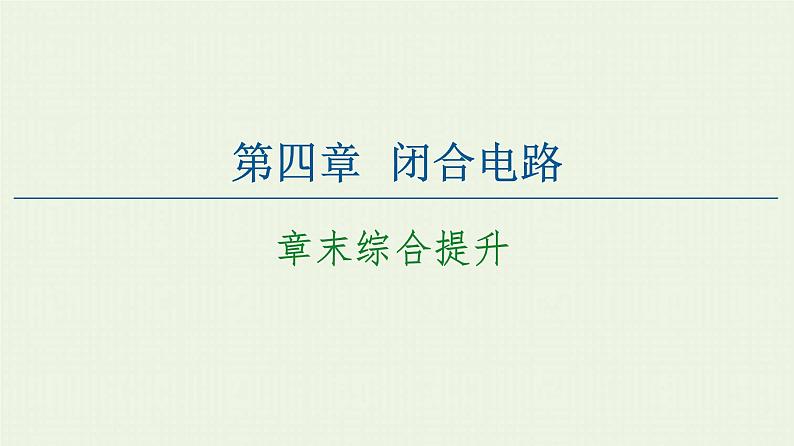 第四章 闭合电路

章末综合提升